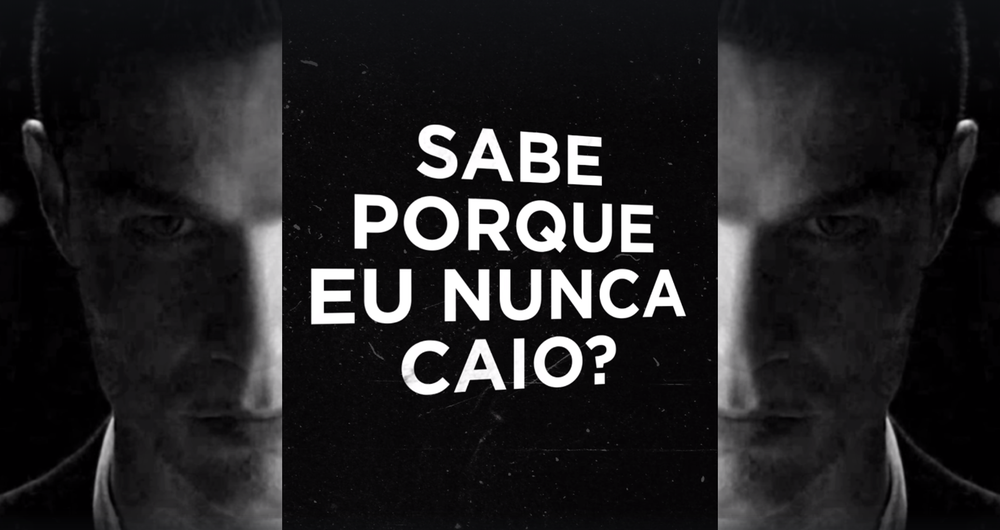 SABE
PORQUE
EU NUNCA
CAIO?